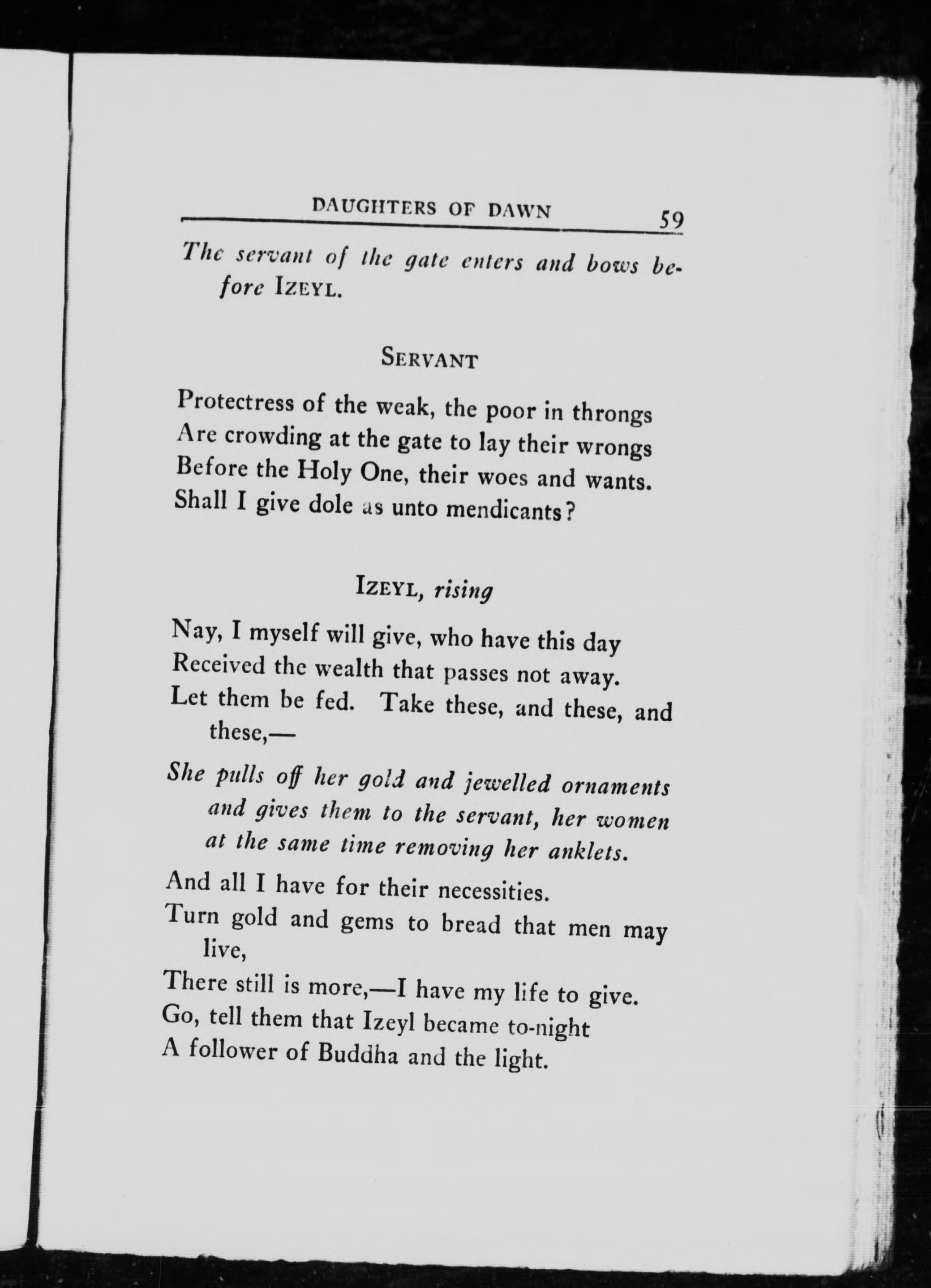 DAUGHTERS OF DAWN 59

The servant of the gate enters and bows before IZEYL.

SERVANT

Protectress of the weak, the poor in throngs
Are crowding at the gate to lay their wrongs
Before the Holy One, their woes and wants.
Shall I give dole as unto mendicants?

IZEYL, rising

Nay, I myself will give, who have this day
Received the wealth that passes not away.
Let them be fed. Take these, and these, and these,—

She pulls off her gold and jewelled ornaments and gives them to the servant, her women at the same time removing her anklets.

And all I have for their necessities.
Turn gold and gems to bread that men may live,
There still is more,—I have my life to give.
Go, tell them that Izeyl became to-night
A follower of Buddha and the light.